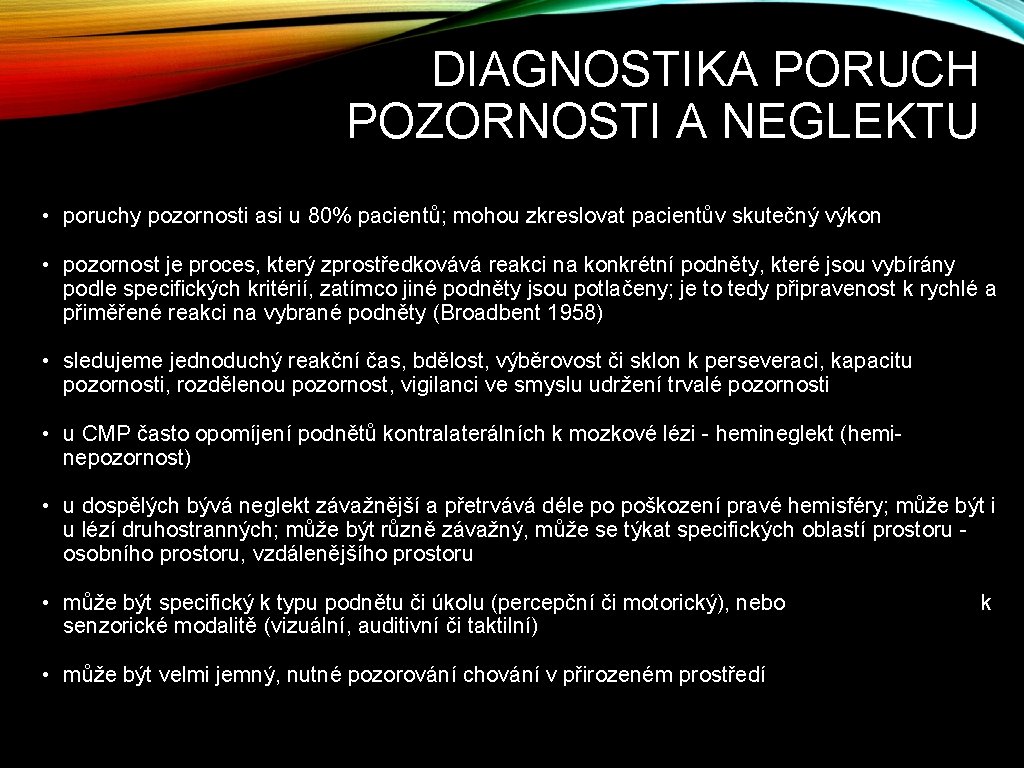 DIAGNOSTIKA PORUCH POZORNOSTI A NEGLEKTU

• poruchy pozornosti asi u 80% pacientů; mohou zkreslovat pacientův skutečný výkon

• pozornost je proces, který zprostředkovává reakci na konkrétní podněty, které jsou vybírány podle specifických kritérií, zatímco jiné podněty jsou potlačeny; je to tedy připravenost k rychlé a přiměřené reakci na vybrané podněty (Broadbent 1958)

• sledujeme jednoduchý reakční čas, bdělost, výběrovost či sklon k perseveraci, kapacitu pozornosti, rozdělenou pozornost, vigilanci ve smyslu udržení trvalé pozornosti

• u CMP často opomíjení podnětů kontralaterálních k mozkové lézi - hemineglekt (hemi-nepozornost)

• u dospělých bývá neglekt závažnější a přetrvává déle po poškození pravé hemisféry; může být i u lézí druhostranných; může být různě závažný, může se týkat specifických oblastí prostoru - osobního prostoru, vzdálenějšího prostoru

• může být specifický k typu podnětu či úkolu (percepční či motorický), nebo k senzorické modalitě (vizuální, auditivní či taktilní)

• může být velmi jemný, nutné pozorování chování v přirozeném prostředí